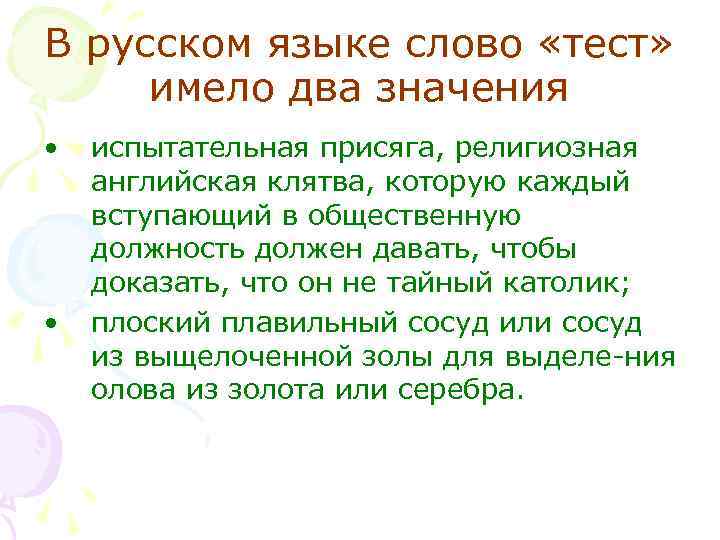 В русском языке слово «тест» имело два значения

• испытательная присяга, религиозная английская клятва, которую каждый вступающий в общественную должность должен давать, чтобы доказать, что он не тайный католик;

• плоский плавильный сосуд или сосуд из выщелоченной золы для выделе-ния олова из золота или серебра.